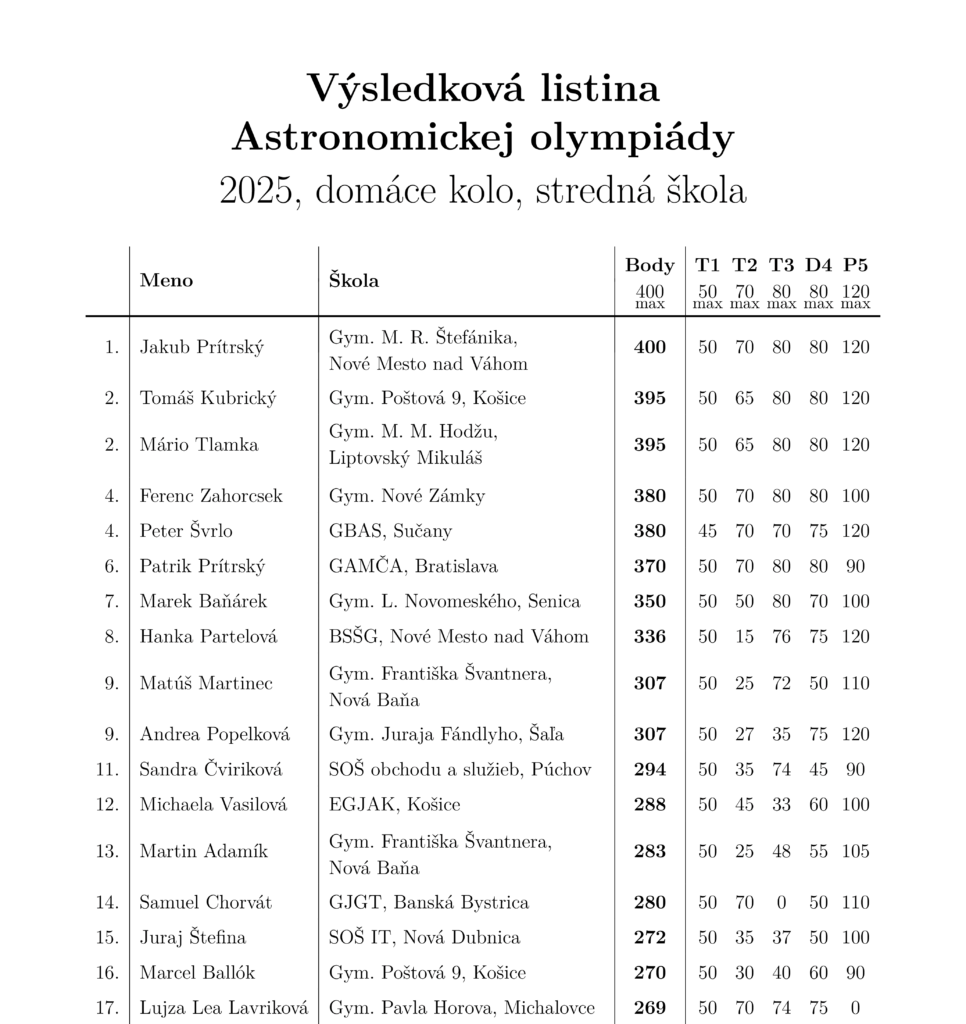 Výsledková listina
Astronomickej olympiády
2025, domáce kolo, stredná škola

| | Meno | Škola | Body 400 max | T1 50 max | T2 70 max | T3 80 max | D4 80 max | P5 120 max |
|---|---|---|---|---|---|---|---|---|
| 1. | Jakub Prítrský | Gym. M. R. Štefánika, Nové Mesto nad Váhom | 400 | 50 | 70 | 80 | 80 | 120 |
| 2. | Tomáš Kubrický | Gym. Poštová 9, Košice | 395 | 50 | 65 | 80 | 80 | 120 |
| 2. | Mário Tlamka | Gym. M. M. Hodžu, Liptovský Mikuláš | 395 | 50 | 65 | 80 | 80 | 120 |
| 4. | Ferenc Zahorcsek | Gym. Nové Zámky | 380 | 50 | 70 | 80 | 80 | 100 |
| 4. | Peter Švrlo | GBAS, Sučany | 380 | 45 | 70 | 70 | 75 | 120 |
| 6. | Patrik Prítrský | GAMČA, Bratislava | 370 | 50 | 70 | 80 | 80 | 90 |
| 7. | Marek Baňárek | Gym. L. Novomeského, Senica | 350 | 50 | 50 | 80 | 70 | 100 |
| 8. | Hanka Partelová | BSŠG, Nové Mesto nad Váhom | 336 | 50 | 15 | 76 | 75 | 120 |
| 9. | Matúš Martinec | Gym. Františka Švantnera, Nová Baňa | 307 | 50 | 25 | 72 | 50 | 110 |
| 9. | Andrea Popelková | Gym. Juraja Fándlyho, Šaľa | 307 | 50 | 27 | 35 | 75 | 120 |
| 11. | Sandra Čviriková | SOŠ obchodu a služieb, Púchov | 294 | 50 | 35 | 74 | 45 | 90 |
| 12. | Michaela Vasilová | EGJAK, Košice | 288 | 50 | 45 | 33 | 60 | 100 |
| 13. | Martin Adamík | Gym. Františka Švantnera, Nová Baňa | 283 | 50 | 25 | 48 | 55 | 105 |
| 14. | Samuel Chorvát | GJGT, Banská Bystrica | 280 | 50 | 70 | 0 | 50 | 110 |
| 15. | Juraj Štefina | SOŠ IT, Nová Dubnica | 272 | 50 | 35 | 37 | 50 | 100 |
| 16. | Marcel Ballók | Gym. Poštová 9, Košice | 270 | 50 | 30 | 40 | 60 | 90 |
| 17. | Lujza Lea Lavriková | Gym. Pavla Horova, Michalovce | 269 | 50 | 70 | 74 | 75 | 0 |